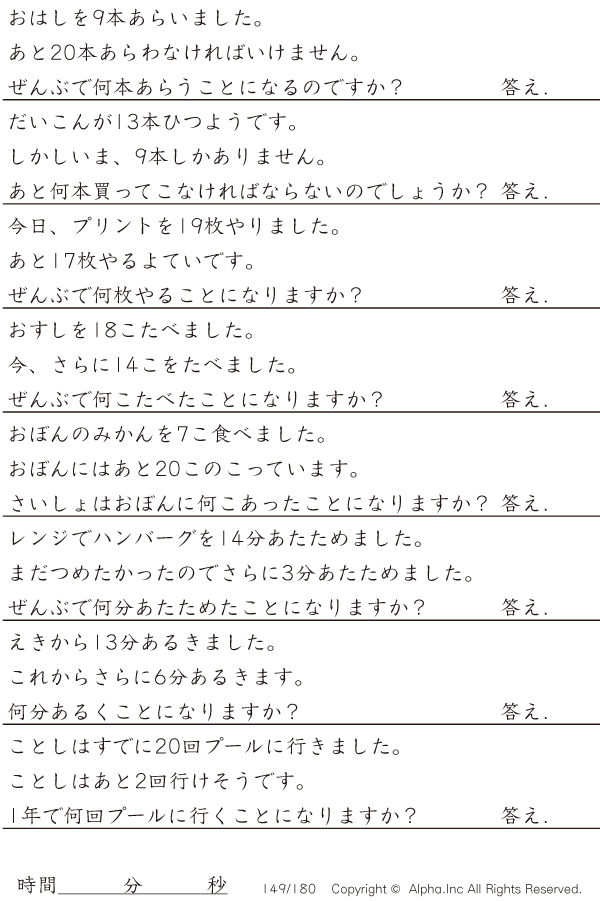 おはしを9本あらいました。

あと20本あらわなければいけません。

ぜんぶで何本あらうことになるのですか？ 答え.

だいこんが13本ひつようです。

しかしいま、9本しかありません。

あと何本買ってこなければならないのでしょうか？ 答え.

今日、プリントを19枚やりました。

あと17枚やるよていです。

ぜんぶで何枚やることになりますか？ 答え.

おすしを18こたべました。

今、さらに14こをたべました。

ぜんぶで何こたべたことになりますか？ 答え.

おぼんのみかんを7こ食べました。

おぼんにはあと20このこっています。

さいしょはおぼんに何こあったことになりますか？ 答え.

レンジでハンバーグを14分あたためました。

まだつめたかったのでさらに3分あたためました。

ぜんぶで何分あたためたことになりますか？ 答え.

えきから13分あるきました。

これからさらに6分あるきます。

何分あるくことになりますか？ 答え.

ことしはすでに20回プールに行きました。

ことしはあと2回行けそうです。

1年で何回プールに行くことになりますか？ 答え.

時間____分____秒 149/180 Copyright © Alpha.Inc All Rights Reserved.